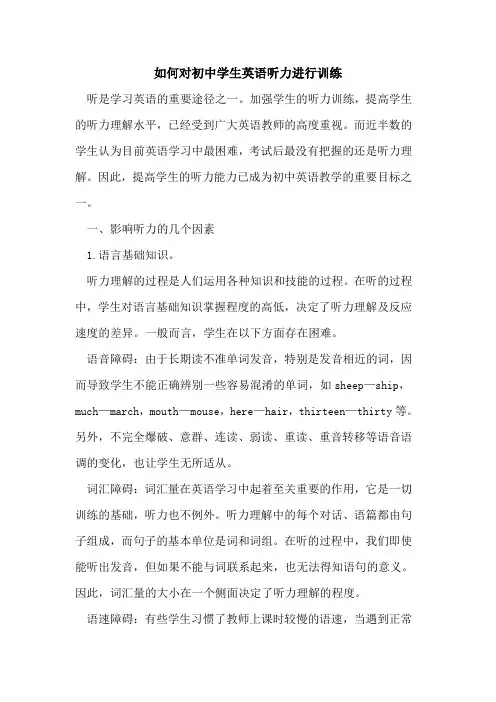 如何对初中学生英语听力进行训练

听是学习英语的重要途径之一。加强学生的听力训练，提高学生的听力理解水平，已经受到广大英语教师的高度重视。而近半数的学生认为目前英语学习中最困难，考试后最没有把握的还是听力理解。因此，提高学生的听力能力已成为初中英语教学的重要目标之一。

一、影响听力的几个因素

1.语言基础知识。

听力理解的过程是人们运用各种知识和技能的过程。在听的过程中，学生对语言基础知识掌握程度的高低，决定了听力理解及反应速度的差异。一般而言，学生在以下方面存在困难。

语音障碍：由于长期读不准单词发音，特别是发音相近的词，因而导致学生不能正确辨别一些容易混淆的单词，如 sheep—ship，much—march，mouth—mouse，here—hair，thirteen—thirty 等。另外，不完全爆破、意群、连读、弱读、重读、重音转移等语音语调的变化，也让学生无所适从。

词汇障碍：词汇量在英语学习中起着至关重要的作用，它是一切训练的基础，听力也不例外。听力理解中的每个对话、语篇都由句子组成，而句子的基本单位是词和词组。在听的过程中，我们即使能听出发音，但如果不能与词联系起来，也无法得知语句的意义。因此，词汇量的大小在一个侧面决定了听力理解的程度。

语速障碍：有些学生习惯了教师上课时较慢的语速，当遇到正常